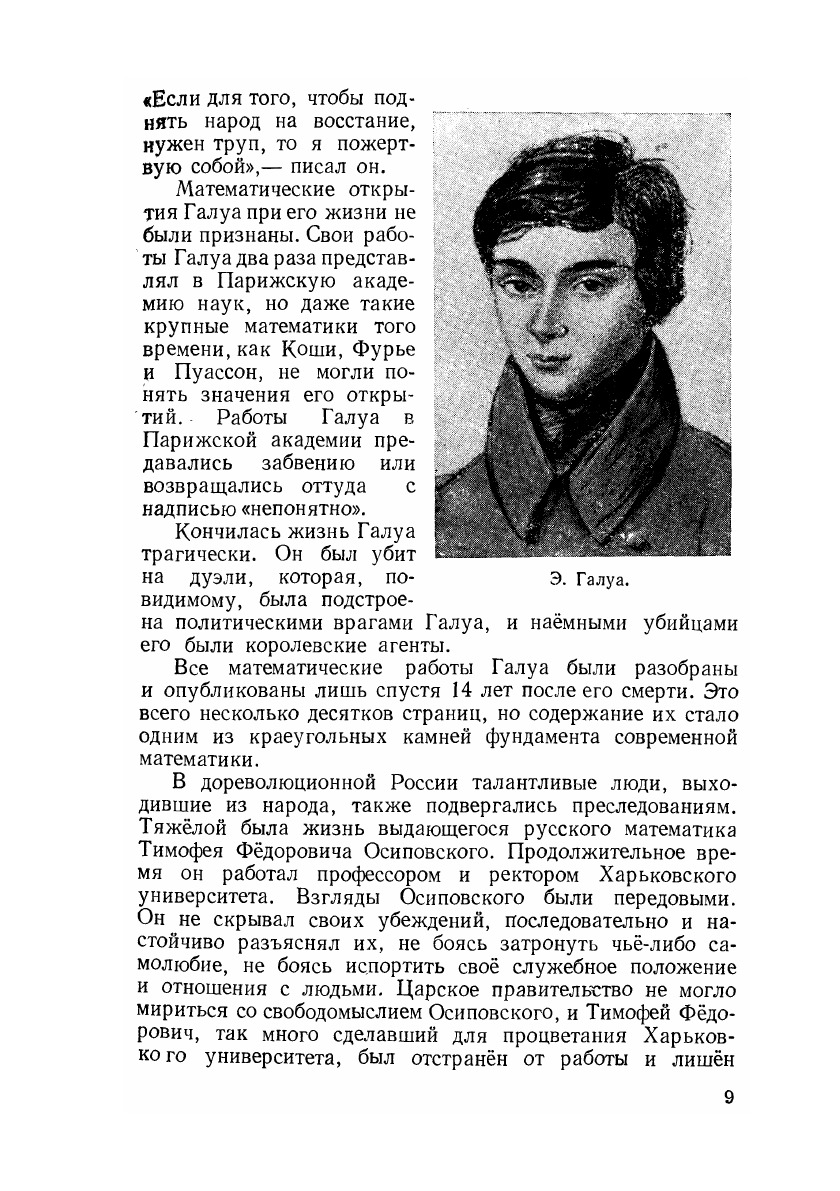 «Если для того, чтобы поднять народ на восстание, нужен труп, то я пожертвую собой»,— писал он.

Математические открытия Галуа при его жизни не были признаны. Свои работы Галуа два раза представлял в Парижскую академию наук, но даже такие крупные математики того времени, как Коши, Фурье и Пуассон, не могли понять значения его открытий. Работы Галуа в Парижской академии предавались забвению или возвращались оттуда с надписью «непонятно».

Кончилась жизнь Галуа трагически. Он был убит на дуэли, которая, повидимому, была подстроена политическими врагами Галуа, и наёмными убийцами его были королевские агенты.

Э. Галуа.

Все математические работы Галуа были разобраны и опубликованы лишь спустя 14 лет после его смерти. Это всего несколько десятков страниц, но содержание их стало одним из краеугольных камней фундамента современной математики.

В дореволюционной России талантливые люди, выходившие из народа, также подвергались преследованиям. Тяжёлой была жизнь выдающегося русского математика Тимофея Фёдоровича Осиповского. Продолжительное время он работал профессором и ректором Харьковского университета. Взгляды Осиповского были передовыми. Он не скрывал своих убеждений, последовательно и настойчиво разъяснял их, не боясь затронуть чьё-либо самолюбие, не боясь испортить своё служебное положение и отношения с людьми. Царское правительство не могло мириться со свободомыслием Осиповского, и Тимофей Фёдорович, так много сделавший для процветания Харьковского университета, был отстранён от работы и лишён

9